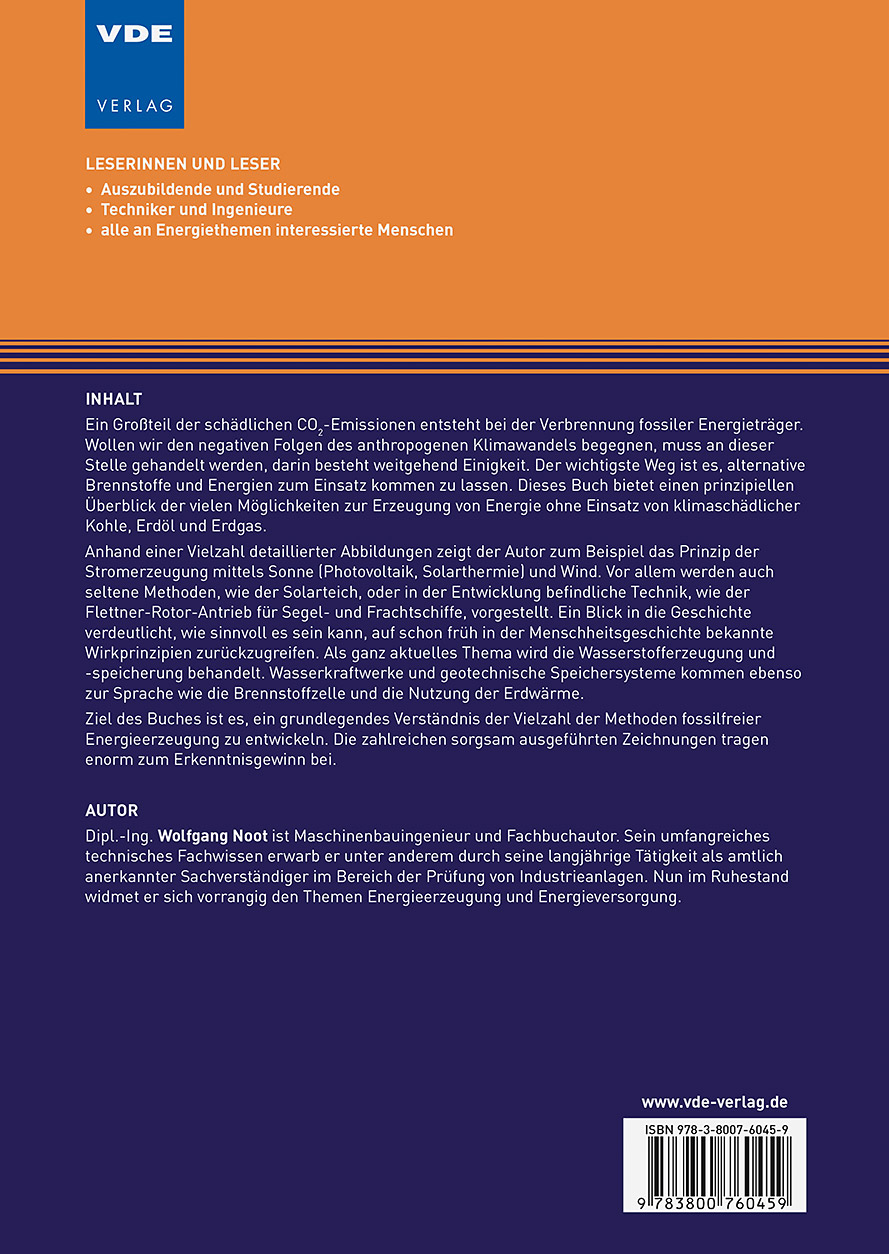 VDE
VERLAG

LESERINNEN UND LESER
• Auszubildende und Studierende
• Techniker und Ingenieure
• alle an Energiethemen interessierte Menschen

INHALT
Ein Großteil der schädlichen $CO_2$-Emissionen entsteht bei der Verbrennung fossiler Energieträger. Wollen wir den negativen Folgen des anthropogenen Klimawandels begegnen, muss an dieser Stelle gehandelt werden, darin besteht weitgehend Einigkeit. Der wichtigste Weg ist es, alternative Brennstoffe und Energien zum Einsatz kommen zu lassen. Dieses Buch bietet einen prinzipiellen Überblick der vielen Möglichkeiten zur Erzeugung von Energie ohne Einsatz von klimaschädlicher Kohle, Erdöl und Erdgas.

Anhand einer Vielzahl detaillierter Abbildungen zeigt der Autor zum Beispiel das Prinzip der Stromerzeugung mittels Sonne (Photovoltaik, Solarthermie) und Wind. Vor allem werden auch seltene Methoden, wie der Solarteich, oder in der Entwicklung befindliche Technik, wie der Flettner-Rotor-Antrieb für Segel- und Frachtschiffe, vorgestellt. Ein Blick in die Geschichte verdeutlicht, wie sinnvoll es sein kann, auf schon früh in der Menschheitsgeschichte bekannte Wirkprinzipien zurückzugreifen. Als ganz aktuelles Thema wird die Wasserstofferzeugung und -speicherung behandelt. Wasserkraftwerke und geotechnische Speichersysteme kommen ebenso zur Sprache wie die Brennstoffzelle und die Nutzung der Erdwärme.

Ziel des Buches ist es, ein grundlegendes Verständnis der Vielzahl der Methoden fossilfreier Energieerzeugung zu entwickeln. Die zahlreichen sorgsam ausgeführten Zeichnungen tragen enorm zum Erkenntnisgewinn bei.

AUTOR
Dipl.-Ing. Wolfgang Noot ist Maschinenbauingenieur und Fachbuchautor. Sein umfangreiches technisches Fachwissen erwarb er unter anderem durch seine langjährige Tätigkeit als amtlich anerkannter Sachverständiger im Bereich der Prüfung von Industrieanlagen. Nun im Ruhestand widmet er sich vorrangig den Themen Energieerzeugung und Energieversorgung.

www.vde-verlag.de
ISBN 978-3-8007-6045-9
9 783800 760459